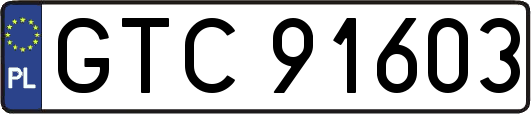 PL

GTC 91603